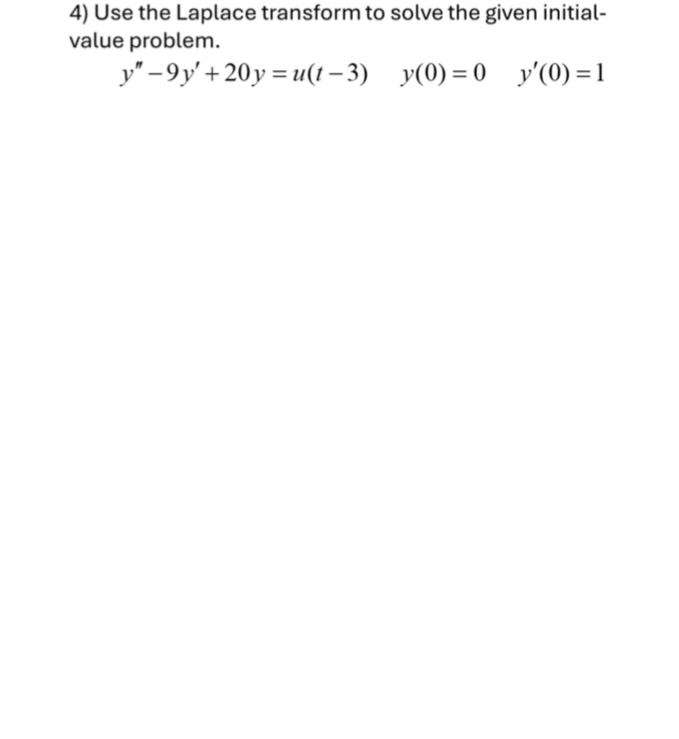 4) Use the Laplace transform to solve the given initial-value problem.

$y'' - 9y' + 20y = u(t-3) \quad y(0) = 0 \quad y'(0) = 1$